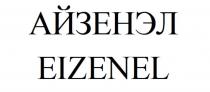 АЙЗЕНЭЛ
EIZENEL